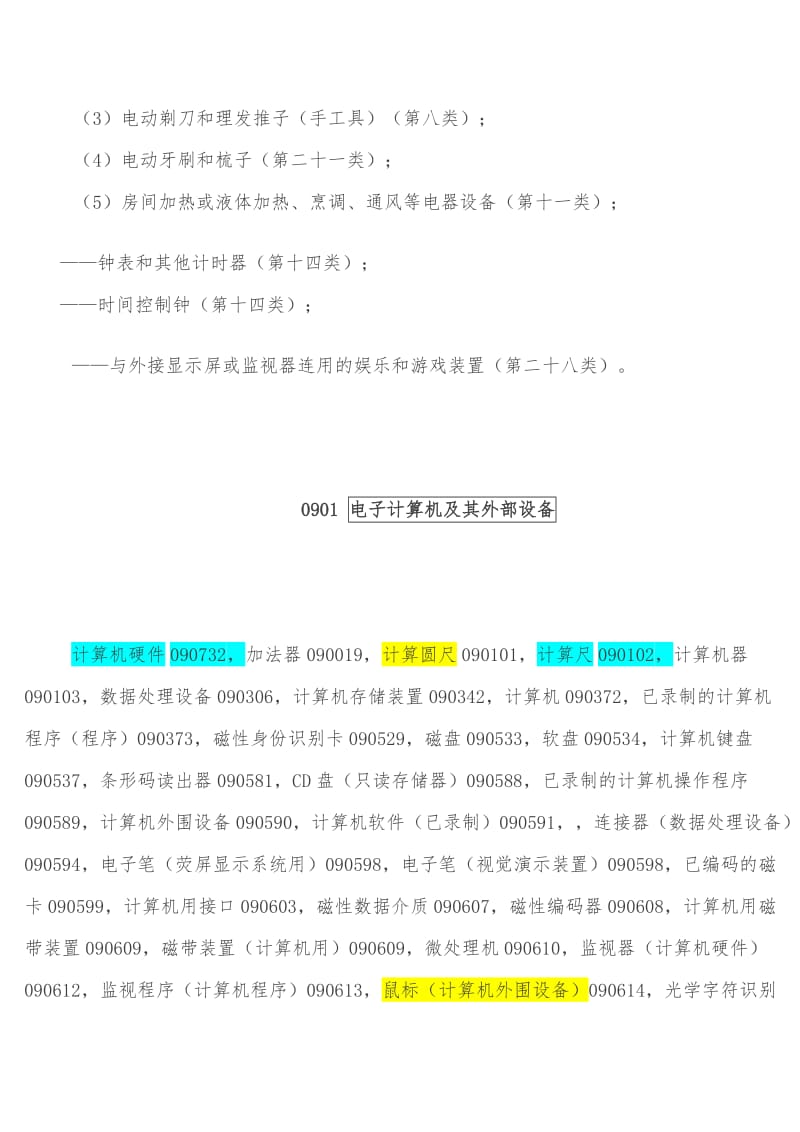 （3）电动剃刀和理发推子（手工具）（第八类）；

（4）电动牙刷和梳子（第二十一类）；

（5）房间加热或液体加热、烹调、通风等电器设备（第十一类）；

——钟表和其他计时器（第十四类）；

——时间控制钟（第十四类）；

——与外接显示屏或监视器连用的娱乐和游戏装置（第二十八类）。

0901 电子计算机及其外部设备

计算机硬件 090732，加法器 090019，计算圆尺 090101，计算尺 090102，计算机器 090103，数据处理设备 090306，计算机存储装置 090342，计算机 090372，已录制的计算机程序（程序）090373，磁性身份识别卡 090529，磁盘 090533，软盘 090534，计算机键盘 090537，条形码读出器 090581，CD 盘（只读存储器）090588，已录制的计算机操作程序 090589，计算机外围设备 090590，计算机软件（已录制）090591，，连接器（数据处理设备）090594，电子笔（荧屏显示系统用）090598，电子笔（视觉演示装置）090598，已编码的磁卡 090599，计算机用接口 090603，磁性数据介质 090607，磁性编码器 090608，计算机用磁带装置 090609，磁带装置（计算机用）090609，微处理机 090610，监视器（计算机硬件）090612，监视程序（计算机程序）090613，鼠标（计算机外围设备）090614，光学字符识别